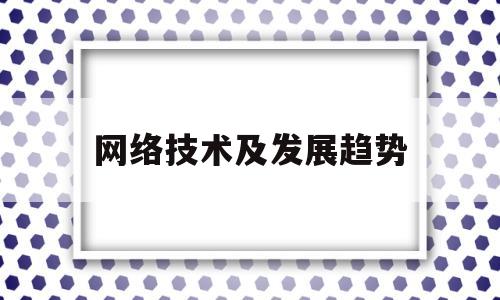 网络技术及发展趋势